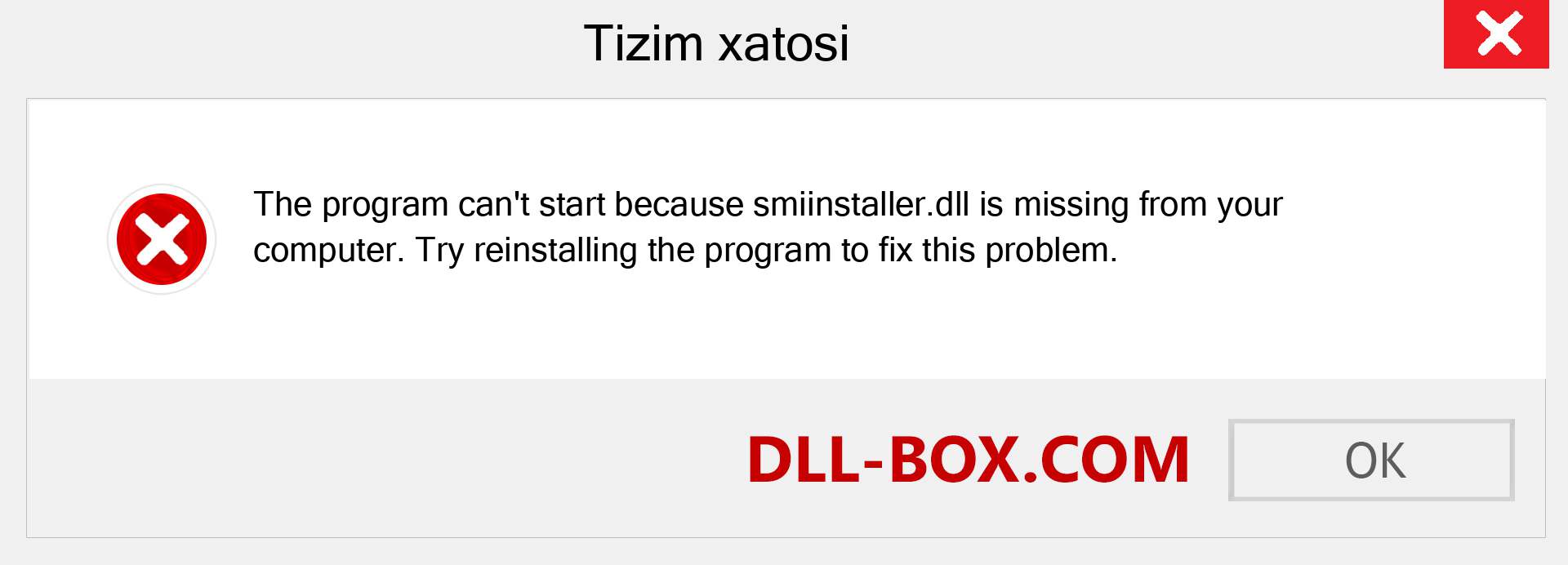 Tizim xatosi

The program can't start because smiinstaller.dll is missing from your computer. Try reinstalling the program to fix this problem.

DLL-BOX.COM

OK